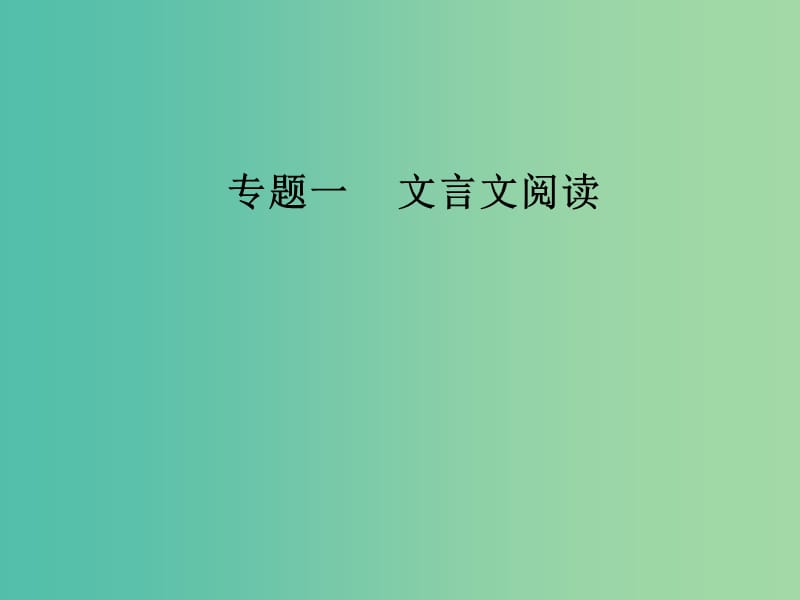 专题一　文言文阅读